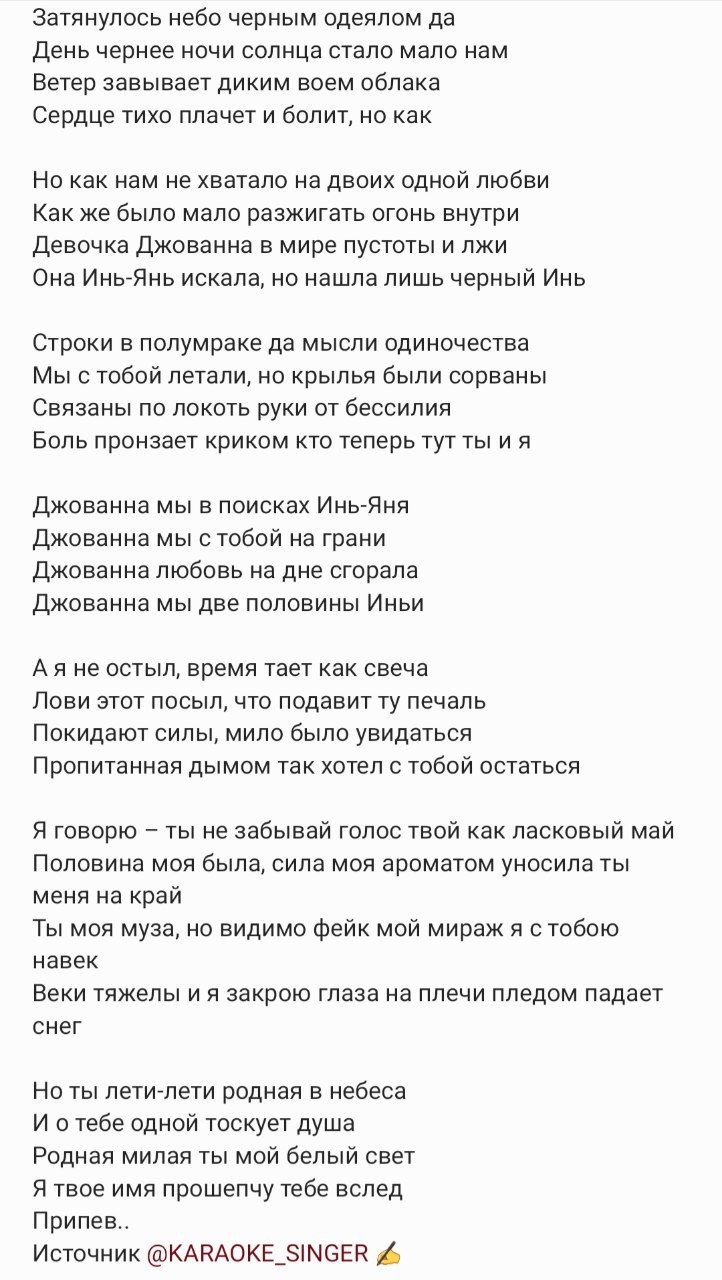 Затянулось небо черным одеялом да
День чернее ночи солнца стало мало нам
Ветер завывает диким воем облака
Сердце тихо плачет и болит, но как

Но как нам не хватало на двоих одной любви
Как же было мало разжигать огонь внутри
Девочка Джованна в мире пустоты и лжи
Она Инь-Янь искала, но нашла лишь черный Инь

Строки в полумраке да мысли одиночества
Мы с тобой летали, но крылья были сорваны
Связаны по локоть руки от бессилия
Боль пронзает криком кто теперь тут ты и я

Джованна мы в поисках Инь-Яня
Джованна мы с тобой на грани
Джованна любовь на дне сгорала
Джованна мы две половины Иньи

А я не остыл, время тает как свеча
Лови этот посыл, что подавит ту печаль
Покидают силы, мило было увидаться
Пропитанная дымом так хотел с тобой остаться

Я говорю – ты не забывай голос твой как ласковый май
Половина моя была, сила моя ароматом уносила ты меня на край
Ты моя муза, но видимо фейк мой мираж я с тобою навек
Веки тяжелы и я закрою глаза на плечи пледом падает снег

Но ты лети-лети родная в небеса
И о тебе одной тоскует душа
Родная милая ты мой белый свет
Я твое имя прошепчу тебе вслед
Припев..
Источник @KARAOKE_SINGER ✍